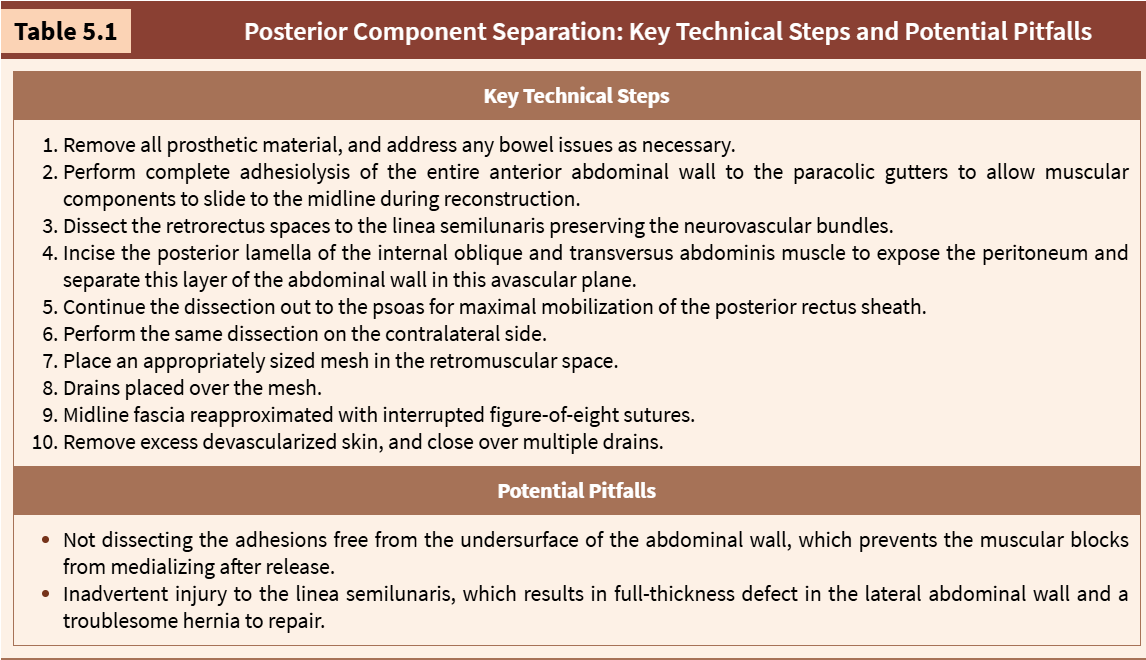 Table 5.1 Posterior Component Separation: Key Technical Steps and Potential Pitfalls

Key Technical Steps

1. Remove all prosthetic material, and address any bowel issues as necessary.
2. Perform complete adhesiolysis of the entire anterior abdominal wall to the paracolic gutters to allow muscular components to slide to the midline during reconstruction.
3. Dissect the retrorectus spaces to the linea semilunaris preserving the neurovascular bundles.
4. Incise the posterior lamella of the internal oblique and transversus abdominis muscle to expose the peritoneum and separate this layer of the abdominal wall in this avascular plane.
5. Continue the dissection out to the psoas for maximal mobilization of the posterior rectus sheath.
6. Perform the same dissection on the contralateral side.
7. Place an appropriately sized mesh in the retromuscular space.
8. Drains placed over the mesh.
9. Midline fascia reapproximated with interrupted figure-of-eight sutures.
10. Remove excess devascularized skin, and close over multiple drains.

Potential Pitfalls

• Not dissecting the adhesions free from the undersurface of the abdominal wall, which prevents the muscular blocks from medializing after release.
• Inadvertent injury to the linea semilunaris, which results in full-thickness defect in the lateral abdominal wall and a troublesome hernia to repair.